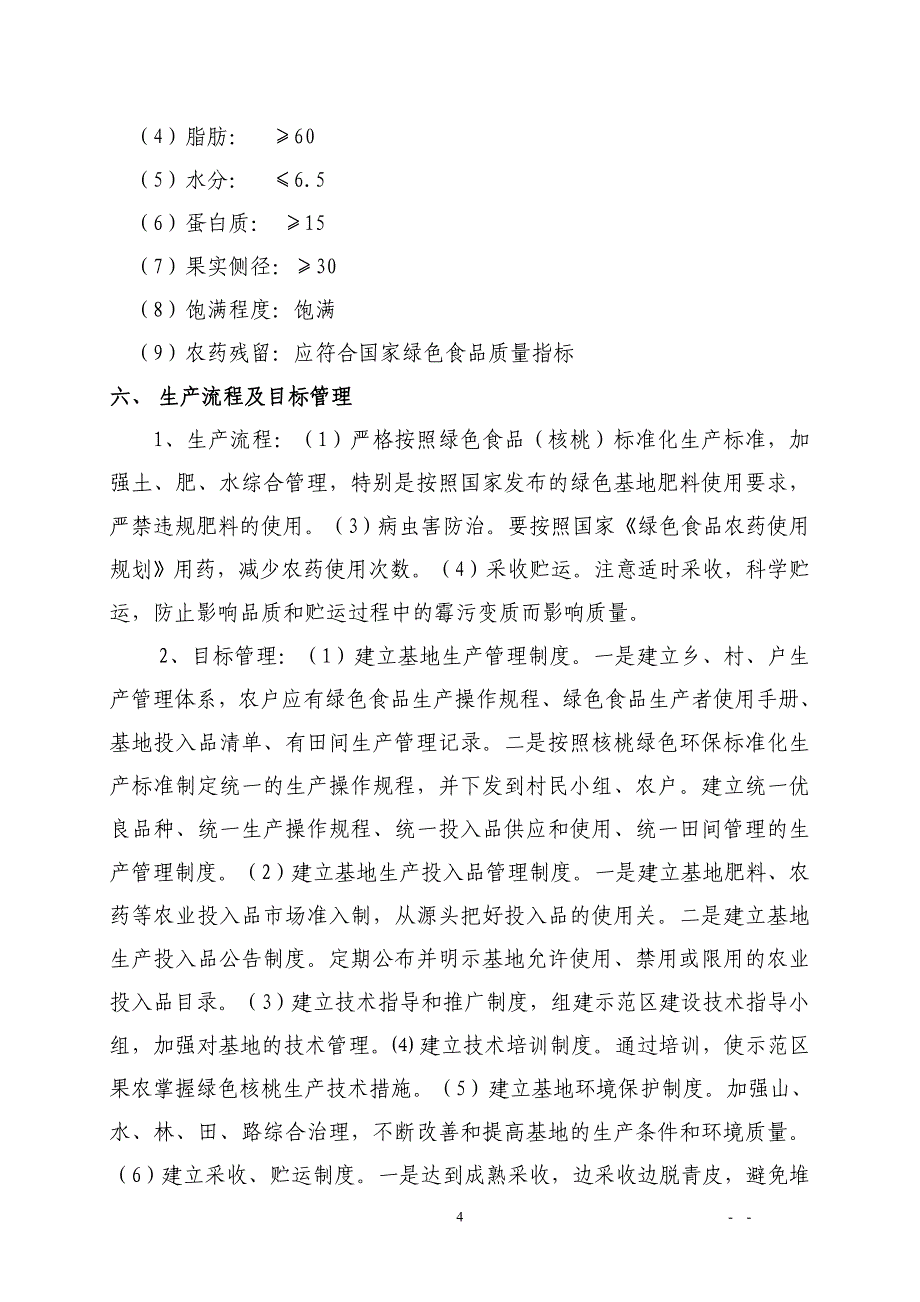 （4）脂肪：　≥60

（5）水分：　≤6.5

（6）蛋白质：　≥15

（7）果实侧径：≥30

（8）饱满程度：饱满

（9）农药残留：应符合国家绿色食品质量指标

六、 生产流程及目标管理

1、生产流程：（1）严格按照绿色食品（核桃）标准化生产标准，加强土、肥、水综合管理，特别是按照国家发布的绿色基地肥料使用要求，严禁违规肥料的使用。（3）病虫害防治。要按照国家《绿色食品农药使用规划》用药，减少农药使用次数。（4）采收贮运。注意适时采收，科学贮运，防止影响品质和贮运过程中的霉污变质而影响质量。

2、目标管理：（1）建立基地生产管理制度。一是建立乡、村、户生产管理体系，农户应有绿色食品生产操作规程、绿色食品生产者使用手册、基地投入品清单、有田间生产管理记录。二是按照核桃绿色环保标准化生产标准制定统一的生产操作规程，并下发到村民小组、农户。建立统一优良品种、统一生产操作规程、统一投入品供应和使用、统一田间管理的生产管理制度。（2）建立基地生产投入品管理制度。一是建立基地肥料、农药等农业投入品市场准入制，从源头把好投入品的使用关。二是建立基地生产投入品公告制度。定期公布并明示基地允许使用、禁用或限用的农业投入品目录。（3）建立技术指导和推广制度，组建示范区建设技术指导小组，加强对基地的技术管理。(4) 建立技术培训制度。通过培训，使示范区果农掌握绿色核桃生产技术措施。（5）建立基地环境保护制度。加强山、水、林、田、路综合治理，不断改善和提高基地的生产条件和环境质量。（6）建立采收、贮运制度。一是达到成熟采收，边采收边脱青皮，避免堆

4

- -